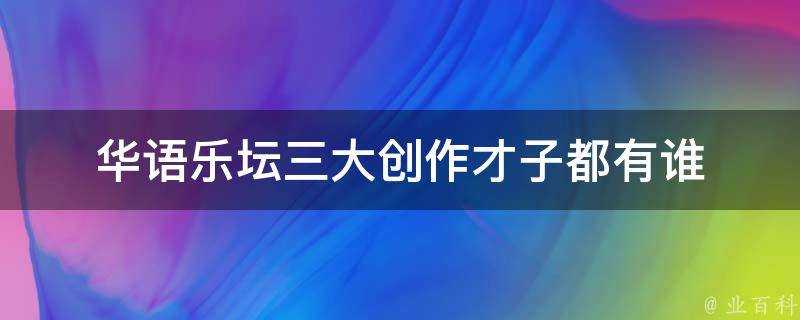 华语乐坛三大创作才子都有谁

@ 业百科